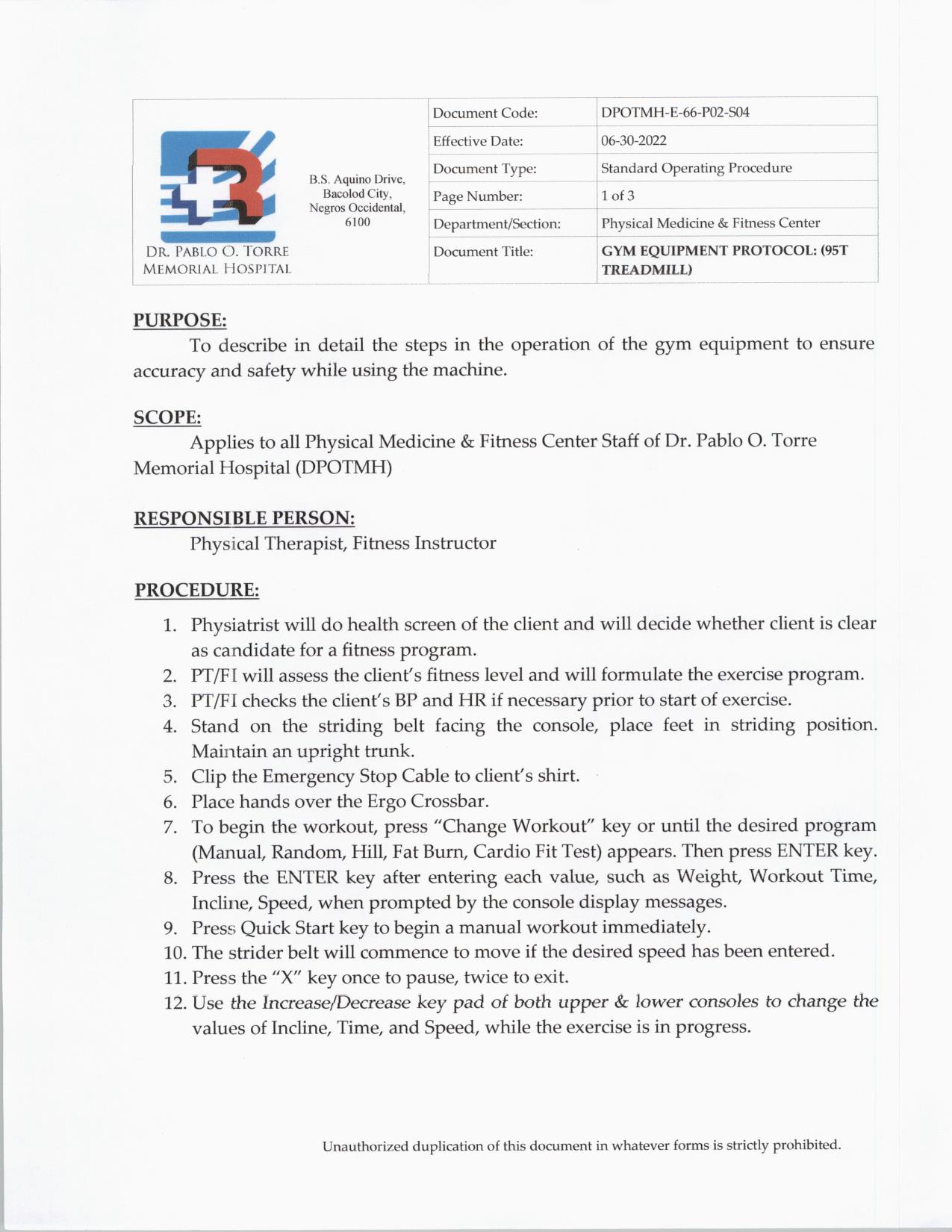 DR. PABLO O. TORRE MEMORIAL HOSPITAL

B.S. Aquino Drive, Bacolod City, Negros Occidental, 6100

| Document Code: | DPOTMH-E-66-P02-S04 |
|---|---|
| Effective Date: | 06-30-2022 |
| Document Type: | Standard Operating Procedure |
| Page Number: | 1 of 3 |
| Department/Section: | Physical Medicine & Fitness Center |
| Document Title: | GYM EQUIPMENT PROTOCOL: (95T TREADMILL) |

PURPOSE:
To describe in detail the steps in the operation of the gym equipment to ensure accuracy and safety while using the machine.

SCOPE:
Applies to all Physical Medicine & Fitness Center Staff of Dr. Pablo O. Torre Memorial Hospital (DPOTMH)

RESPONSIBLE PERSON:
Physical Therapist, Fitness Instructor

PROCEDURE:
1. Physiatrist will do health screen of the client and will decide whether client is clear as candidate for a fitness program.
2. PT/FI will assess the client's fitness level and will formulate the exercise program.
3. PT/FI checks the client's BP and HR if necessary prior to start of exercise.
4. Stand on the striding belt facing the console, place feet in striding position. Maintain an upright trunk.
5. Clip the Emergency Stop Cable to client's shirt.
6. Place hands over the Ergo Crossbar.
7. To begin the workout, press "Change Workout" key or until the desired program (Manual, Random, Hill, Fat Burn, Cardio Fit Test) appears. Then press ENTER key.
8. Press the ENTER key after entering each value, such as Weight, Workout Time, Incline, Speed, when prompted by the console display messages.
9. Press Quick Start key to begin a manual workout immediately.
10. The strider belt will commence to move if the desired speed has been entered.
11. Press the "X" key once to pause, twice to exit.
12. Use the Increase/Decrease key pad of both upper & lower consoles to change the values of Incline, Time, and Speed, while the exercise is in progress.

Unauthorized duplication of this document in whatever forms is strictly prohibited.